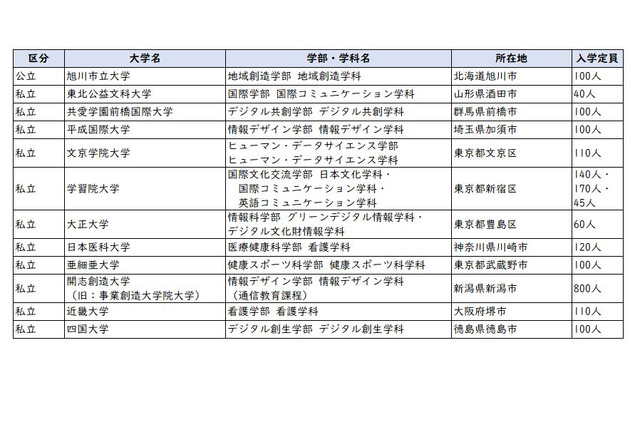 | 区分 | 大学名 | 学部・学科名 | 所在地 | 入学定員 |
|---|---|---|---|---|
| 公立 | 旭川市立大学 | 地域創造学部 地域創造学科 | 北海道旭川市 | 100人 |
| 私立 | 東北公益文科大学 | 国際学部 国際コミュニケーション学科 | 山形県酒田市 | 40人 |
| 私立 | 共愛学園前橋国際大学 | デジタル共創学部 デジタル共創学科 | 群馬県前橋市 | 100人 |
| 私立 | 平成国際大学 | 情報デザイン学部 情報デザイン学科 | 埼玉県加須市 | 100人 |
| 私立 | 文京学院大学 | ヒューマン・データサイエンス学部 ヒューマン・データサイエンス学科 | 東京都文京区 | 110人 |
| 私立 | 学習院大学 | 国際文化交流学部 日本文化学科・国際コミュニケーション学科・英語コミュニケーション学科 | 東京都新宿区 | 140人・170人・45人 |
| 私立 | 大正大学 | 情報科学部 グリーンデジタル情報学科・デジタル文化財情報学科 | 東京都豊島区 | 60人 |
| 私立 | 日本医科大学 | 医療健康科学部 看護学科 | 神奈川県川崎市 | 120人 |
| 私立 | 亜細亜大学 | 健康スポーツ科学部 健康スポーツ科学科 | 東京都武蔵野市 | 100人 |
| 私立 | 開志創造大学（旧：事業創造大学院大学） | 情報デザイン学部 情報デザイン学科（通信教育課程） | 新潟県新潟市 | 800人 |
| 私立 | 近畿大学 | 看護学部 看護学科 | 大阪府堺市 | 110人 |
| 私立 | 四国大学 | デジタル創生学部 デジタル創生学科 | 徳島県徳島市 | 100人 |